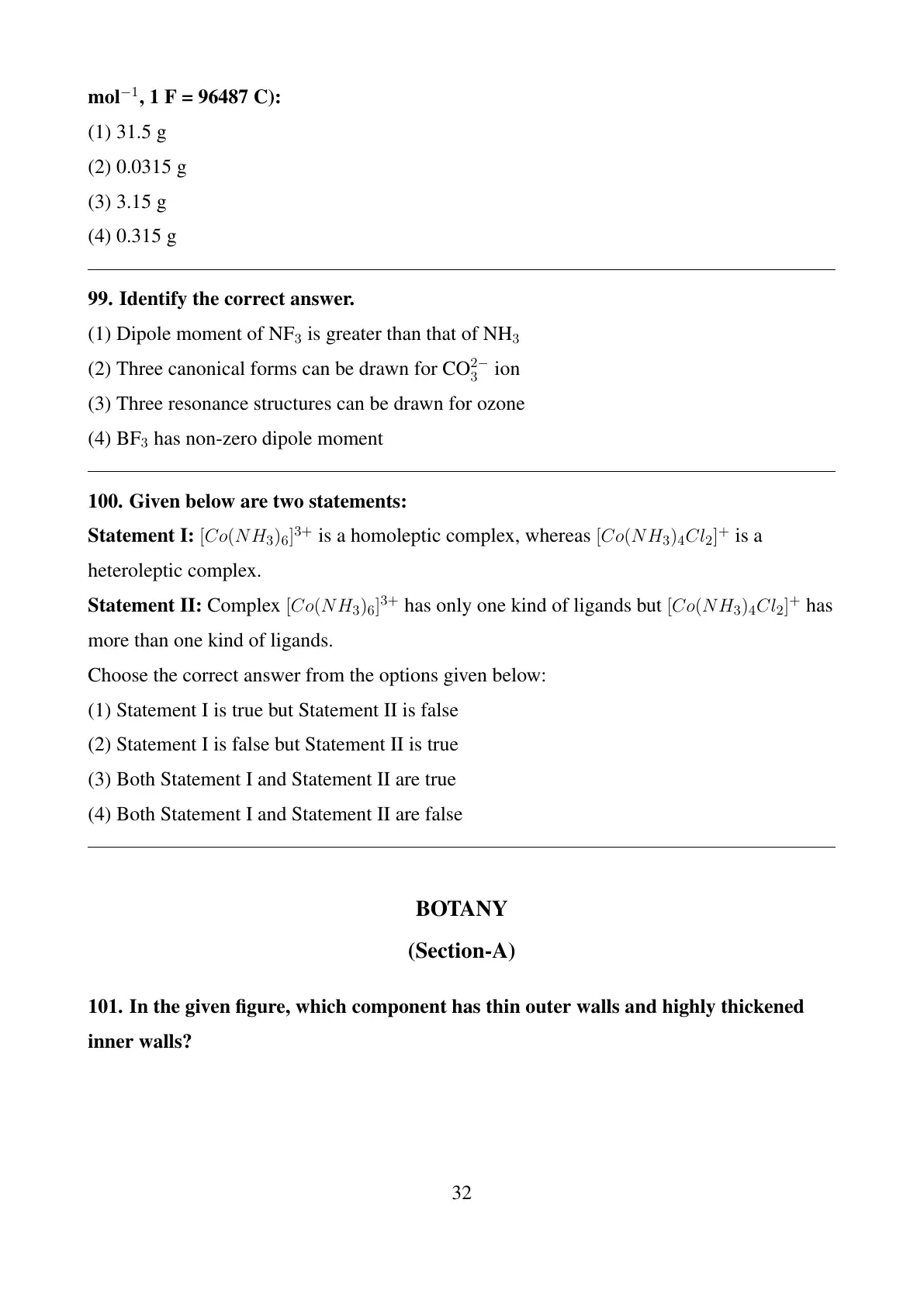 mol$^{-1}$, 1 F = 96487 C):

(1) 31.5 g

(2) 0.0315 g

(3) 3.15 g

(4) 0.315 g

99. Identify the correct answer.

(1) Dipole moment of $NF_3$ is greater than that of $NH_3$

(2) Three canonical forms can be drawn for $CO_3^{2-}$ ion

(3) Three resonance structures can be drawn for ozone

(4) $BF_3$ has non-zero dipole moment

100. Given below are two statements:

Statement I: $[Co(NH_3)_6]^{3+}$ is a homoleptic complex, whereas $[Co(NH_3)_4Cl_2]^+$ is a heteroleptic complex.

Statement II: Complex $[Co(NH_3)_6]^{3+}$ has only one kind of ligands but $[Co(NH_3)_4Cl_2]^+$ has more than one kind of ligands.

Choose the correct answer from the options given below:

(1) Statement I is true but Statement II is false

(2) Statement I is false but Statement II is true

(3) Both Statement I and Statement II are true

(4) Both Statement I and Statement II are false

BOTANY

(Section-A)

101. In the given figure, which component has thin outer walls and highly thickened inner walls?

32